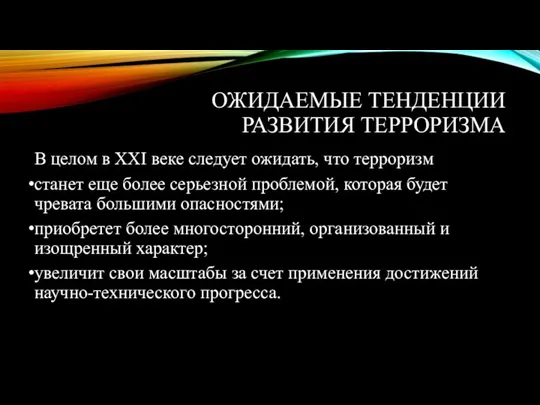 ОЖИДАЕМЫЕ ТЕНДЕНЦИИ РАЗВИТИЯ ТЕРРОРИЗМА

В целом в XXI веке следует ожидать, что терроризм

•станет еще более серьезной проблемой, которая будет чревата большими опасностями;

•приобретет более многосторонний, организованный и изощренный характер;

•увеличит свои масштабы за счет применения достижений научно-технического прогресса.